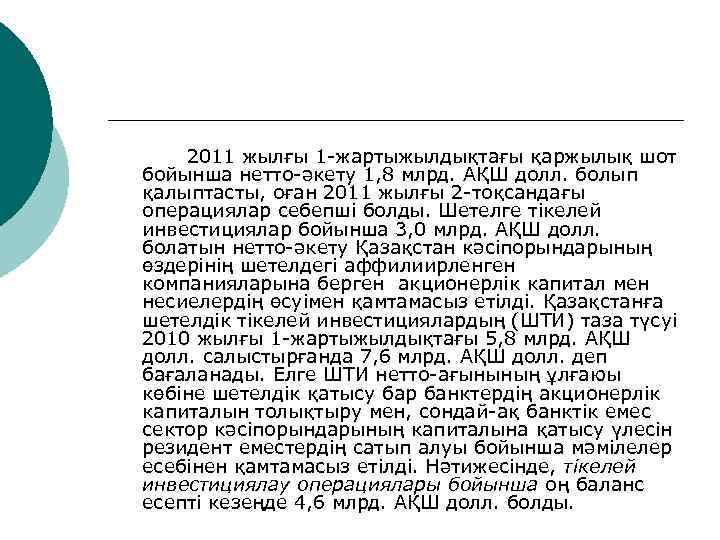 2011 жылғы 1-жартыжылдықтағы қаржылық шот бойынша нетто-әкету 1,8 млрд. АҚШ долл. болып қалыптасты, оған 2011 жылғы 2-тоқсандағы операциялар себепші болды. Шетелге тікелей инвестициялар бойынша 3,0 млрд. АҚШ долл. болатын нетто-әкету Қазақстан кәсіпорындарының өздерінің шетелдегі аффилиирленген компанияларына берген акционерлік капитал мен несиелердің өсуімен қамтамасыз етілді. Қазақстанға шетелдік тікелей инвестициялардың (ШТИ) таза түсуі 2010 жылғы 1-жартыжылдықтағы 5,8 млрд. АҚШ долл. салыстырғанда 7,6 млрд. АҚШ долл. деп бағаланады. Елге ШТИ нетто-ағынының ұлғаюы көбіне шетелдік қатысу бар банктердің акционерлік капиталын толықтыру мен, сондай-ақ банктік емес сектор кәсіпорындарының капиталына қатысу үлесін резидент еместердің сатып алуы бойынша мәмілелер есебінен қамтамасыз етілді. Нәтижесінде, тікелей инвестициялау операциялары бойынша оң баланс есепті кезеңде 4,6 млрд. АҚШ долл. болды.